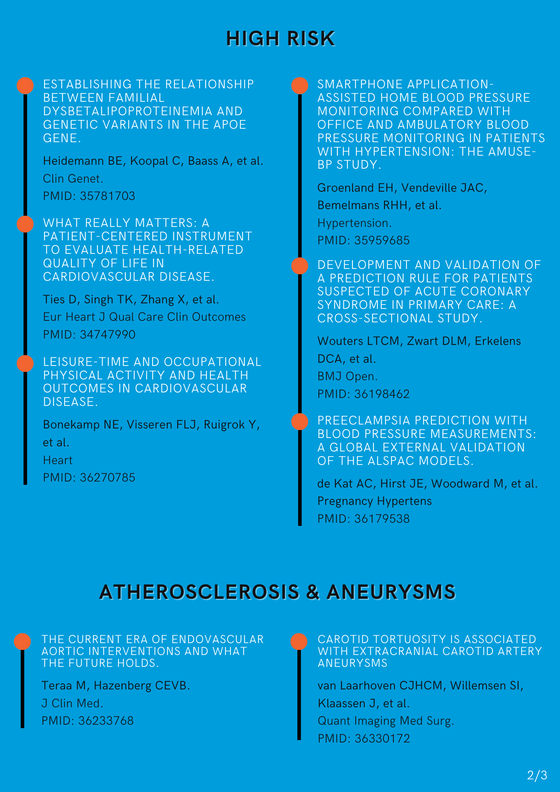 HIGH RISK

ESTABLISHING THE RELATIONSHIP BETWEEN FAMILIAL DYSBETALIPOPROTEINEMIA AND GENETIC VARIANTS IN THE APOE GENE.

Heidemann BE, Koopal C, Baass A, et al.
Clin Genet.
PMID: 35781703

WHAT REALLY MATTERS: A PATIENT-CENTERED INSTRUMENT TO EVALUATE HEALTH-RELATED QUALITY OF LIFE IN CARDIOVASCULAR DISEASE.

Ties D, Singh TK, Zhang X, et al.
Eur Heart J Qual Care Clin Outcomes
PMID: 34747990

LEISURE-TIME AND OCCUPATIONAL PHYSICAL ACTIVITY AND HEALTH OUTCOMES IN CARDIOVASCULAR DISEASE.

Bonekamp NE, Visseren FLJ, Ruigrok Y, et al.
Heart
PMID: 36270785

SMARTPHONE APPLICATION-ASSISTED HOME BLOOD PRESSURE MONITORING COMPARED WITH OFFICE AND AMBULATORY BLOOD PRESSURE MONITORING IN PATIENTS WITH HYPERTENSION: THE AMUSE-BP STUDY.

Groenland EH, Vendeville JAC, Bemelmans RHH, et al.
Hypertension.
PMID: 35959685

DEVELOPMENT AND VALIDATION OF A PREDICTION RULE FOR PATIENTS SUSPECTED OF ACUTE CORONARY SYNDROME IN PRIMARY CARE: A CROSS-SECTIONAL STUDY.

Wouters LTCM, Zwart DLM, Erkelens DCA, et al.
BMJ Open.
PMID: 36198462

PREECLAMPSIA PREDICTION WITH BLOOD PRESSURE MEASUREMENTS: A GLOBAL EXTERNAL VALIDATION OF THE ALSPAC MODELS.

de Kat AC, Hirst JE, Woodward M, et al.
Pregnancy Hypertens
PMID: 36179538

ATHEROSCLEROSIS & ANEURYSMS

THE CURRENT ERA OF ENDOVASCULAR AORTIC INTERVENTIONS AND WHAT THE FUTURE HOLDS.

Teraa M, Hazenberg CEVB.
J Clin Med.
PMID: 36233768

CAROTID TORTUOSITY IS ASSOCIATED WITH EXTRACRANIAL CAROTID ARTERY ANEURYSMS

van Laarhoven CJHCM, Willemsen SI, Klaassen J, et al.
Quant Imaging Med Surg.
PMID: 36330172

2/3